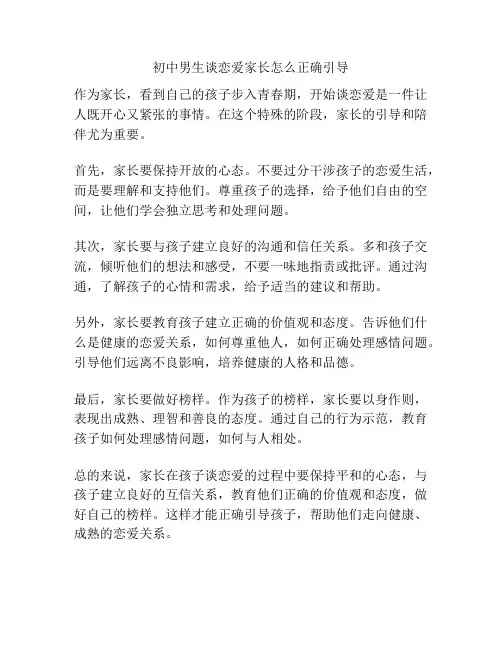 初中男生谈恋爱家长怎么正确引导

作为家长，看到自己的孩子步入青春期，开始谈恋爱是一件让人既开心又紧张的事情。在这个特殊的阶段，家长的引导和陪伴尤为重要。

首先，家长要保持开放的心态。不要过分干涉孩子的恋爱生活，而是要理解和支持他们。尊重孩子的选择，给予他们自由的空间，让他们学会独立思考和处理问题。

其次，家长要与孩子建立良好的沟通和信任关系。多和孩子交流，倾听他们的想法和感受，不要一味地指责或批评。通过沟通，了解孩子的心情和需求，给予适当的建议和帮助。

另外，家长要教育孩子建立正确的价值观和态度。告诉他们什么是健康的恋爱关系，如何尊重他人，如何正确处理感情问题。引导他们远离不良影响，培养健康的人格和品德。

最后，家长要做好榜样。作为孩子的榜样，家长要以身作则，表现出成熟、理智和善良的态度。通过自己的行为示范，教育孩子如何处理感情问题，如何与人相处。

总的来说，家长在孩子谈恋爱的过程中要保持平和的心态，与孩子建立良好的互信关系，教育他们正确的价值观和态度，做好自己的榜样。这样才能正确引导孩子，帮助他们走向健康、成熟的恋爱关系。